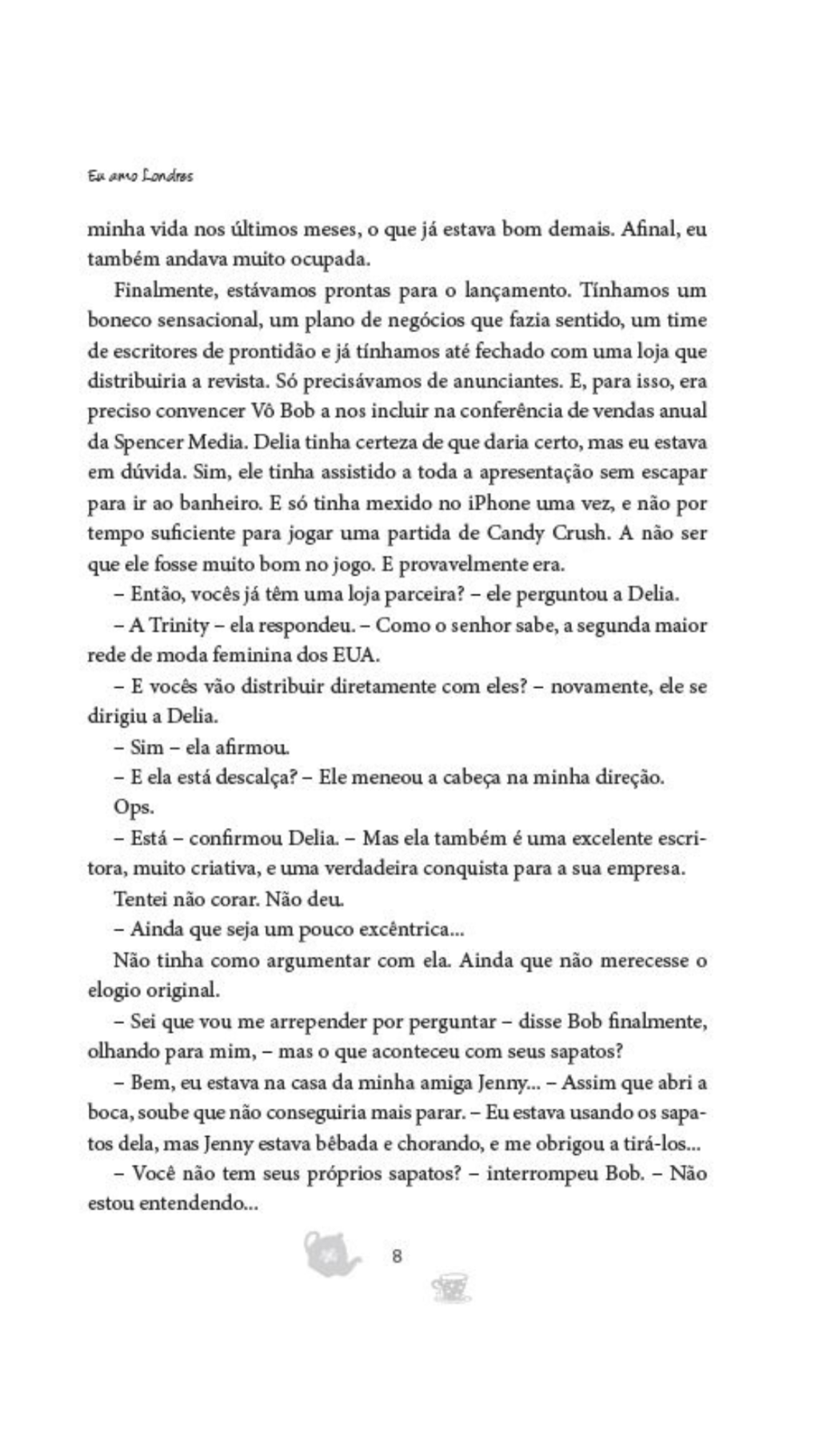 Eu amo Londres

minha vida nos últimos meses, o que já estava bom demais. Afinal, eu também andava muito ocupada.

Finalmente, estávamos prontas para o lançamento. Tínhamos um boneco sensacional, um plano de negócios que fazia sentido, um time de escritores de prontidão e já tínhamos até fechado com uma loja que distribuiria a revista. Só precisávamos de anunciantes. E, para isso, era preciso convencer Vô Bob a nos incluir na conferência de vendas anual da Spencer Media. Delia tinha certeza de que daria certo, mas eu estava em dúvida. Sim, ele tinha assistido a toda a apresentação sem escapar para ir ao banheiro. E só tinha mexido no iPhone uma vez, e não por tempo suficiente para jogar uma partida de Candy Crush. A não ser que ele fosse muito bom no jogo. E provavelmente era.

– Então, vocês já têm uma loja parceira? – ele perguntou a Delia.

– A Trinity – ela respondeu. – Como o senhor sabe, a segunda maior rede de moda feminina dos EUA.

– E vocês vão distribuir diretamente com eles? – novamente, ele se dirigiu a Delia.

– Sim – ela afirmou.

– E ela está descalça? – Ele meneou a cabeça na minha direção.

Ops.

– Está – confirmou Delia. – Mas ela também é uma excelente escritora, muito criativa, e uma verdadeira conquista para a sua empresa.

Tentei não corar. Não deu.

– Ainda que seja um pouco excêntrica...

Não tinha como argumentar com ela. Ainda que não merecesse o elogio original.

– Sei que vou me arrepender por perguntar – disse Bob finalmente, olhando para mim, – mas o que aconteceu com seus sapatos?

– Bem, eu estava na casa da minha amiga Jenny... – Assim que abri a boca, soube que não conseguiria mais parar. – Eu estava usando os sapatos dela, mas Jenny estava bêbada e chorando, e me obrigou a tirá-los...

– Você não tem seus próprios sapatos? – interrompeu Bob. – Não estou entendendo...

8